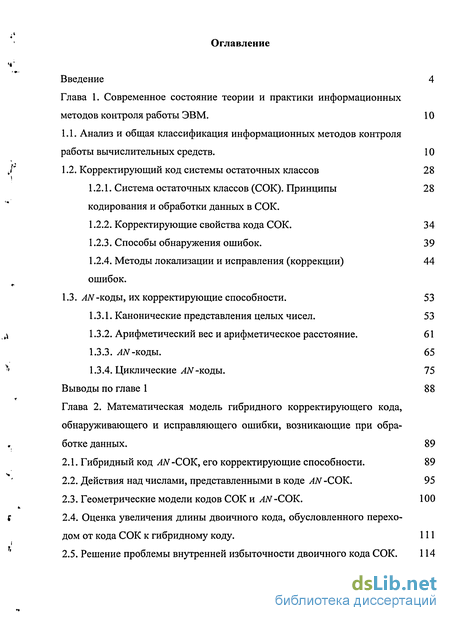 Оглавление

Введение 4

Глава 1. Современное состояние теории и практики информационных методов контроля работы ЭВМ. 10

1.1. Анализ и общая классификация информационных методов контроля работы вычислительных средств. 10

1.2. Корректирующий код системы остаточных классов 28

1.2.1. Система остаточных классов (СОК). Принципы кодирования и обработки данных в СОК. 28

1.2.2. Корректирующие свойства кода СОК. 34

1.2.3. Способы обнаружения ошибок. 39

1.2.4. Методы локализации и исправления (коррекции) ошибок. 44

1.3. $AN$-коды, их корректирующие способности. 53

1.3.1. Канонические представления целых чисел. 53

1.3.2. Арифметический вес и арифметическое расстояние. 61

1.3.3. $AN$-коды. 65

1.3.4. Циклические $AN$-коды. 75

Выводы по главе 1 88

Глава 2. Математическая модель гибридного корректирующего кода, обнаруживающего и исправляющего ошибки, возникающие при обработке данных. 89

2.1. Гибридный код $AN$-СОК, его корректирующие способности. 89

2.2. Действия над числами, представленными в коде $AN$-СОК. 95

2.3. Геометрические модели кодов СОК и $AN$-СОК. 100

2.4. Оценка увеличения длины двоичного кода, обусловленного переходом от кода СОК к гибридному коду. 111

2.5. Решение проблемы внутренней избыточности двоичного кода СОК. 114

dsLib.net
библиотека диссертаций